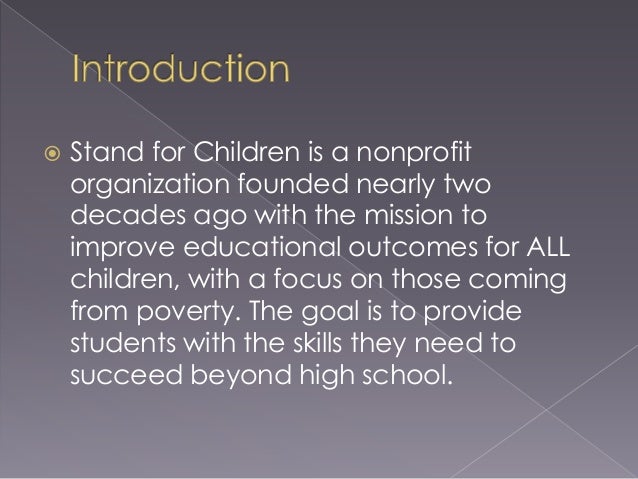 Introduction

• Stand for Children is a nonprofit organization founded nearly two decades ago with the mission to improve educational outcomes for ALL children, with a focus on those coming from poverty. The goal is to provide students with the skills they need to succeed beyond high school.